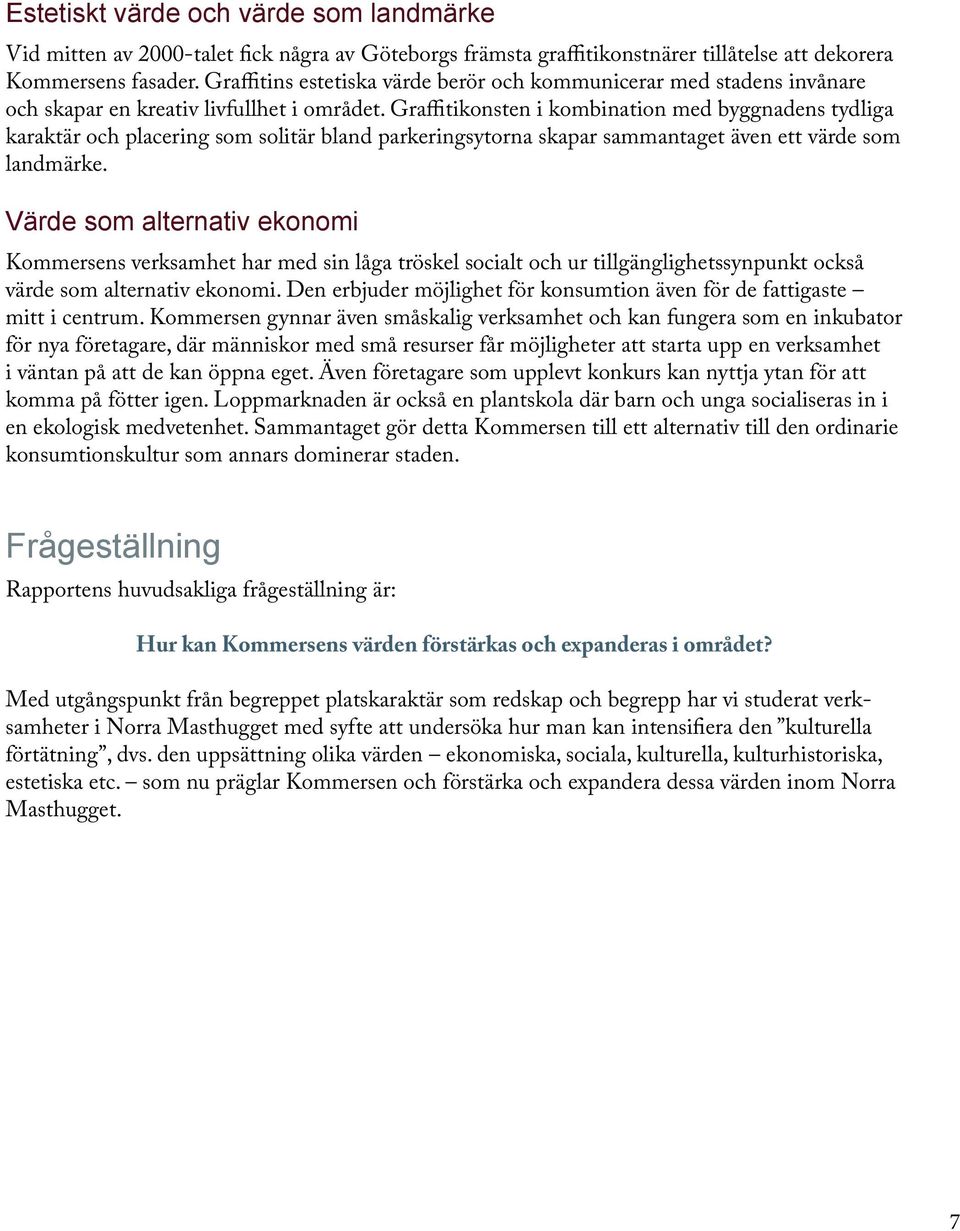 Estetiskt värde och värde som landmärke

Vid mitten av 2000-talet fick några av Göteborgs främsta graffitikonstnärer tillåtelse att dekorera Kommersens fasader. Graffitins estetiska värde berör och kommunicerar med stadens invånare och skapar en kreativ livfullhet i området. Graffitikonsten i kombination med byggnadens tydliga karaktär och placering som solitär bland parkeringsytorna skapar sammantaget även ett värde som landmärke.

Värde som alternativ ekonomi

Kommersens verksamhet har med sin låga tröskel socialt och ur tillgänglighetssynpunkt också värde som alternativ ekonomi. Den erbjuder möjlighet för konsumtion även för de fattigaste – mitt i centrum. Kommersen gynnar även småskalig verksamhet och kan fungera som en inkubator för nya företagare, där människor med små resurser får möjligheter att starta upp en verksamhet i väntan på att de kan öppna eget. Även företagare som upplevt konkurs kan nyttja ytan för att komma på fötter igen. Loppmarknaden är också en plantskola där barn och unga socialiseras in i en ekologisk medvetenhet. Sammantaget gör detta Kommersen till ett alternativ till den ordinarie konsumtionskultur som annars dominerar staden.

Frågeställning

Rapportens huvudsakliga frågeställning är:

Hur kan Kommersens värden förstärkas och expanderas i området?

Med utgångspunkt från begreppet platskaraktär som redskap och begrepp har vi studerat verksamheter i Norra Masthugget med syfte att undersöka hur man kan intensifiera den ”kulturella förtätning”, dvs. den uppsättning olika värden – ekonomiska, sociala, kulturella, kulturhistoriska, estetiska etc. – som nu präglar Kommersen och förstärka och expandera dessa värden inom Norra Masthugget.

7